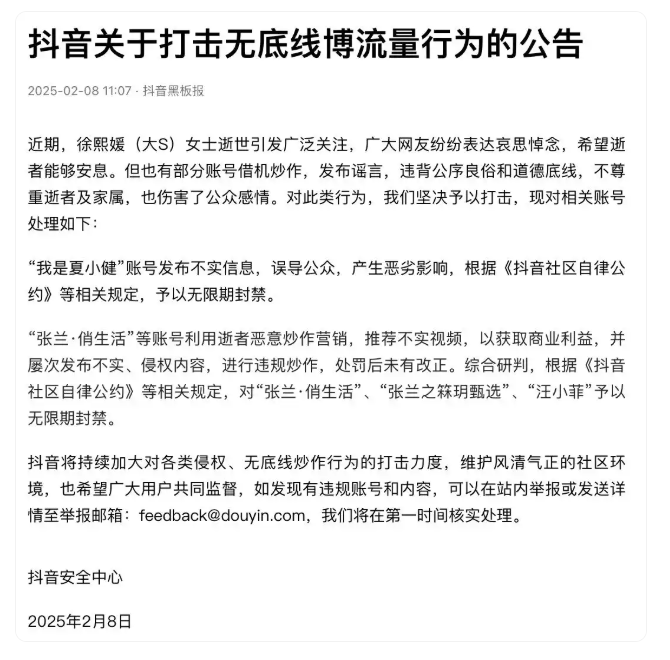 抖音关于打击无底线博流量行为的公告

2025-02-08 11:07 · 抖音黑板报

近期，徐熙媛（大S）女士逝世引发广泛关注，广大网友纷纷表达哀思悼念，希望逝者能够安息。但也有部分账号借机炒作，发布谣言，违背公序良俗和道德底线，不尊重逝者及家属，也伤害了公众感情。对此类行为，我们坚决予以打击，现对相关账号处理如下：

“我是夏小健”账号发布不实信息，误导公众，产生恶劣影响，根据《抖音社区自律公约》等相关规定，予以无限期封禁。

“张兰·俏生活”等账号利用逝者恶意炒作营销，推荐不实视频，以获取商业利益，并屡次发布不实、侵权内容，进行违规炒作，处罚后未有改正。综合研判，根据《抖音社区自律公约》等相关规定，对“张兰·俏生活”、“张兰之箖玥甄选”、“汪小菲”予以无限期封禁。

抖音将持续加大对各类侵权、无底线炒作行为的打击力度，维护风清气正的社区环境，也希望广大用户共同监督，如发现有违规账号和内容，可以在站内举报或发送详情至举报邮箱：feedback@douyin.com，我们将在第一时间核实处理。

抖音安全中心

2025年2月8日